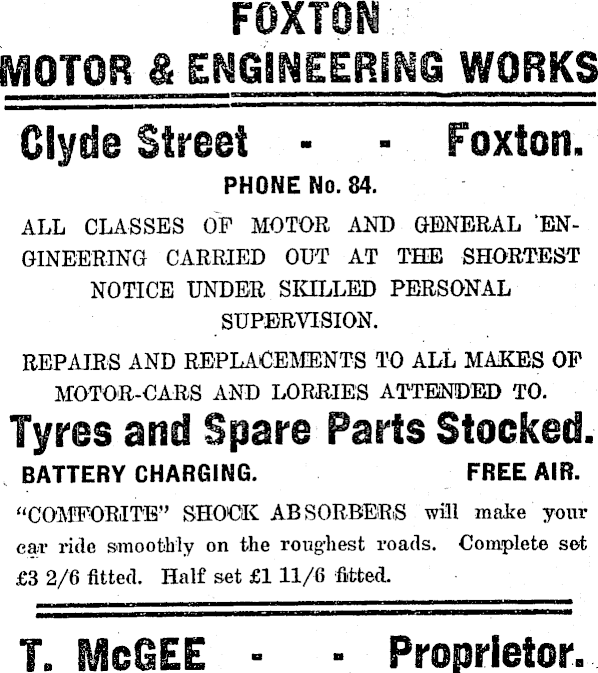 FOXTON
MOTOR & ENGINEERING WORKS

Clyde Street - - Foxton.

PHONE No. 84.

ALL CLASSES OF MOTOR AND GENERAL ENGINEERING CARRIED OUT AT THE SHORTEST NOTICE UNDER SKILLED PERSONAL SUPERVISION.

REPAIRS AND REPLACEMENTS TO ALL MAKES OF MOTOR-CARS AND LORRIES ATTENDED TO.

Tyres and Spare Parts Stocked.

BATTERY CHARGING. FREE AIR.

"COMFORITE" SHOCK ABSORBERS will make your car ride smoothly on the roughest roads. Complete set £3 2/6 fitted. Half set £1 11/6 fitted.

T. McGEE - - Proprietor.